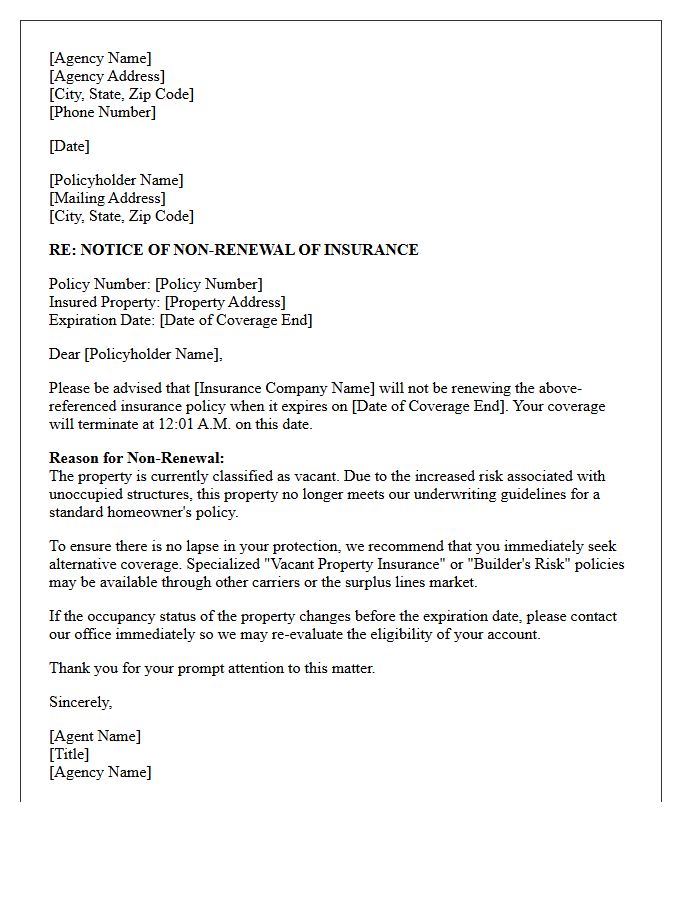 [Agency Name]
[Agency Address]
[City, State, Zip Code]
[Phone Number]

[Date]

[Policyholder Name]
[Mailing Address]
[City, State, Zip Code]

RE: NOTICE OF NON-RENEWAL OF INSURANCE

Policy Number: [Policy Number]
Insured Property: [Property Address]
Expiration Date: [Date of Coverage End]

Dear [Policyholder Name],

Please be advised that [Insurance Company Name] will not be renewing the above-referenced insurance policy when it expires on [Date of Coverage End]. Your coverage will terminate at 12:01 A.M. on this date.

Reason for Non-Renewal:
The property is currently classified as vacant. Due to the increased risk associated with unoccupied structures, this property no longer meets our underwriting guidelines for a standard homeowner's policy.

To ensure there is no lapse in your protection, we recommend that you immediately seek alternative coverage. Specialized "Vacant Property Insurance" or "Builder's Risk" policies may be available through other carriers or the surplus lines market.

If the occupancy status of the property changes before the expiration date, please contact our office immediately so we may re-evaluate the eligibility of your account.

Thank you for your prompt attention to this matter.

Sincerely,

[Agent Name]
[Title]
[Agency Name]